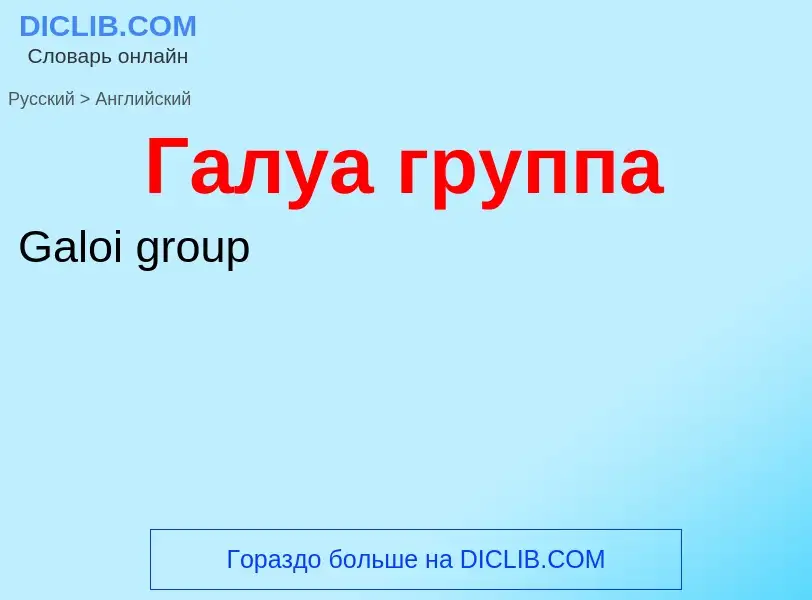 DICLIB.COM
Словарь онлайн

Русский > Английский

Галуа группа

Galoi group

Гораздо больше на DICLIB.COM